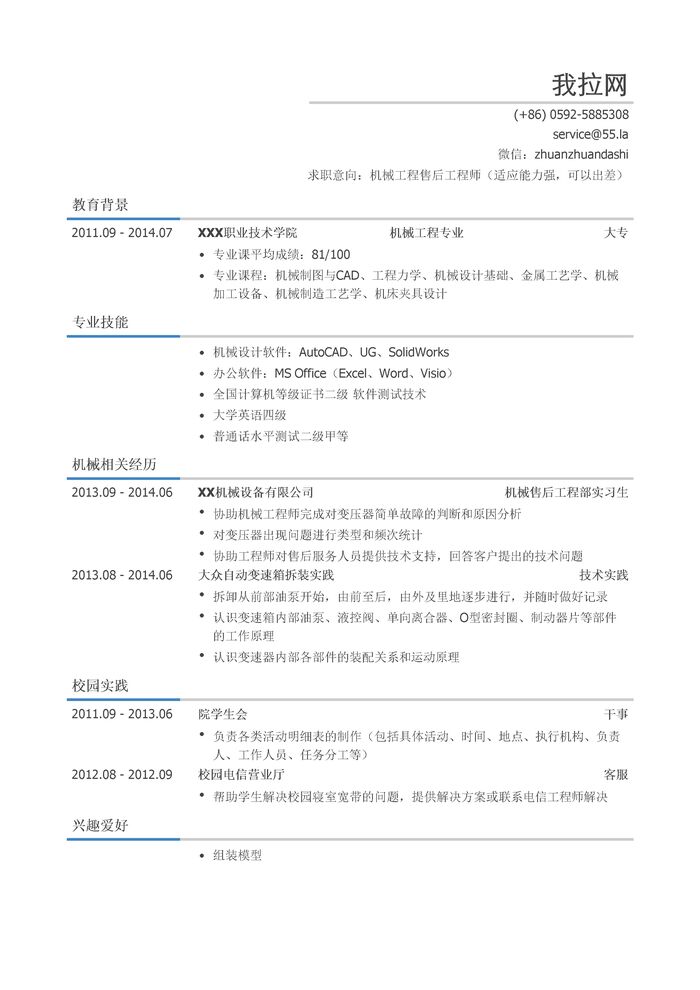 我拉网

(+86) 0592-5885308
service@55.la
微信：zhuanzhuandashi
求职意向：机械工程售后工程师（适应能力强，可以出差）

教育背景

2011.09 - 2014.07 XXX职业技术学院 机械工程专业 大专
• 专业课平均成绩：81/100
• 专业课程：机械制图与CAD、工程力学、机械设计基础、金属工艺学、机械加工设备、机械制造工艺学、机床夹具设计

专业技能

• 机械设计软件：AutoCAD、UG、SolidWorks
• 办公软件：MS Office（Excel、Word、Visio）
• 全国计算机等级证书二级 软件测试技术
• 大学英语四级
• 普通话水平测试二级甲等

机械相关经历

2013.09 - 2014.06 XX机械设备有限公司 机械售后工程部实习生
• 协助机械工程师完成对变压器简单故障的判断和原因分析
• 对变压器出现问题进行类型和频次统计
• 协助工程师对售后服务人员提供技术支持，回答客户提出的技术问题
2013.08 - 2014.06 大众自动变速箱拆装实践 技术实践
• 拆卸从前部油泵开始，由前至后，由外及里地逐步进行，并随时做好记录
• 认识变速箱内部油泵、液控阀、单向离合器、O型密封圈、制动器片等部件的工作原理
• 认识变速器内部各部件的装配关系和运动原理

校园实践

2011.09 - 2013.06 院学生会 干事
• 负责各类活动明细表的制作（包括具体活动、时间、地点、执行机构、负责人、工作人员、任务分工等）
2012.08 - 2012.09 校园电信营业厅 客服
• 帮助学生解决校园寝室宽带的问题，提供解决方案或联系电信工程师解决

兴趣爱好

• 组装模型